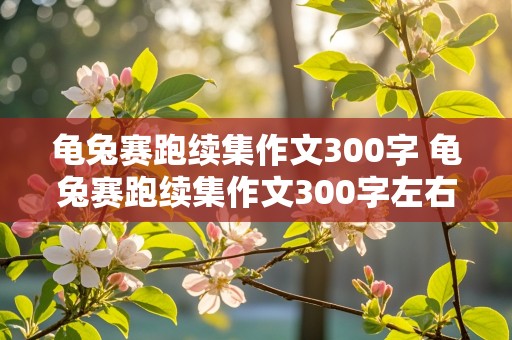 龟兔赛跑续集作文300字 龟兔赛跑续集作文300字左右